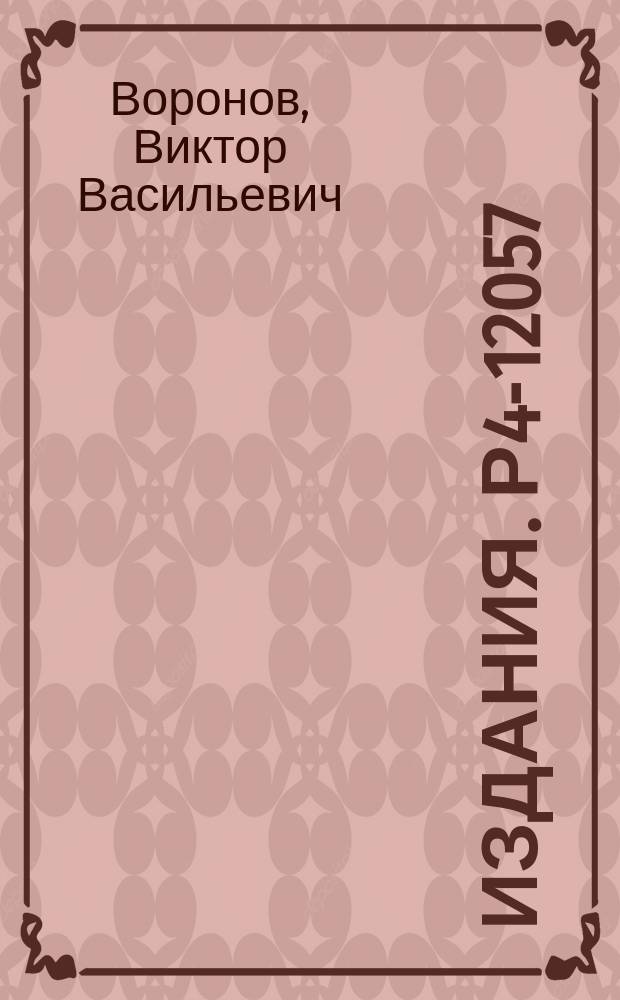 Воронов, Виктор Васильевич

ИЗДАНИЯ. Р4-12057